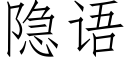 隐语